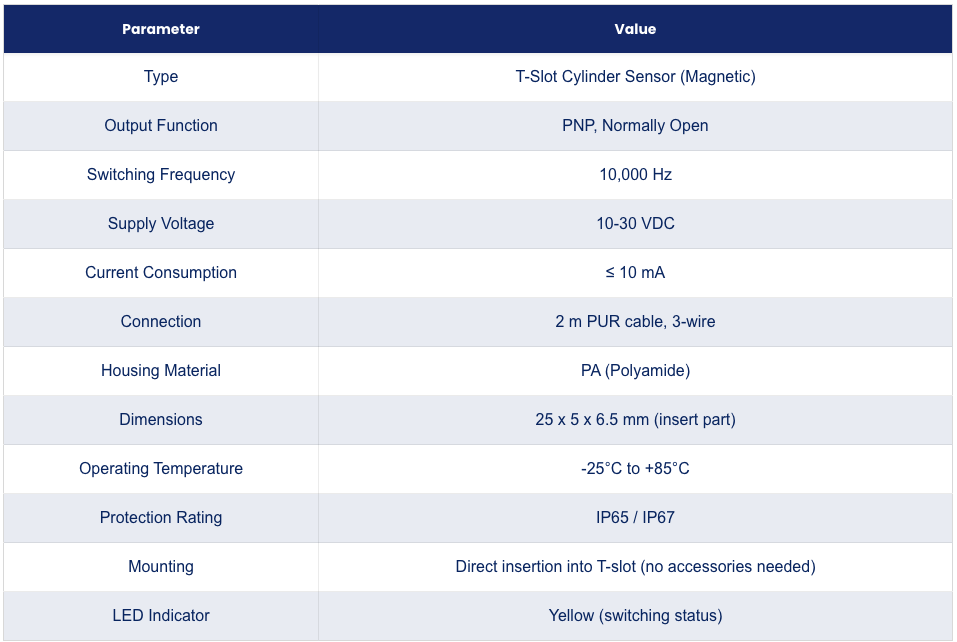 | Parameter | Value |
|---|---|
| Type | T-Slot Cylinder Sensor (Magnetic) |
| Output Function | PNP, Normally Open |
| Switching Frequency | 10,000 Hz |
| Supply Voltage | 10-30 VDC |
| Current Consumption | ≤ 10 mA |
| Connection | 2 m PUR cable, 3-wire |
| Housing Material | PA (Polyamide) |
| Dimensions | 25 x 5 x 6.5 mm (insert part) |
| Operating Temperature | -25°C to +85°C |
| Protection Rating | IP65 / IP67 |
| Mounting | Direct insertion into T-slot (no accessories needed) |
| LED Indicator | Yellow (switching status) |